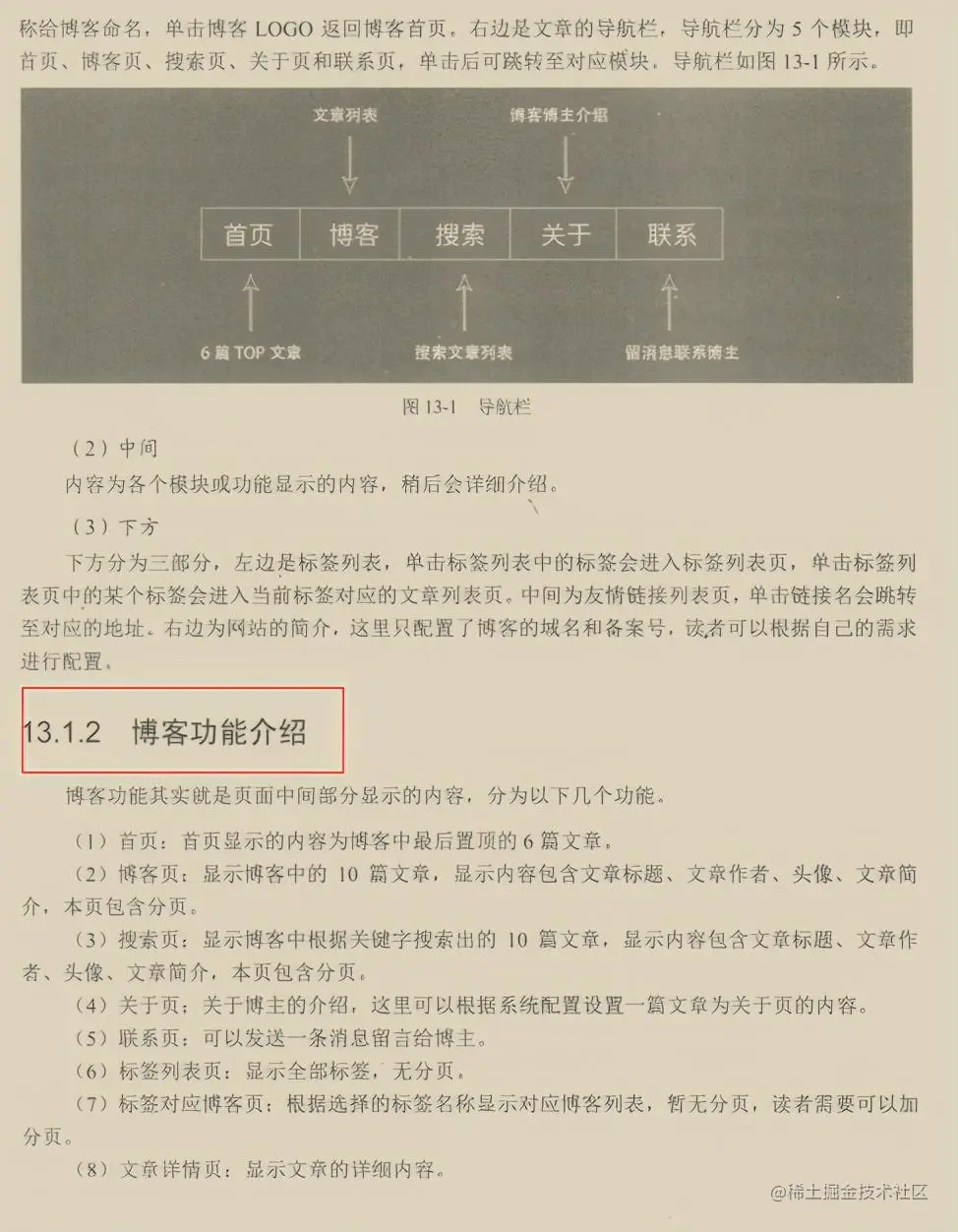 称给博客命名，单击博客LOGO返回博客首页。右边是文章的导航栏，导航栏分为5个模块，即首页、博客页、搜索页、关于页和联系页，单击后可跳转至对应模块。导航栏如图13-1所示。

文章列表

博客博主介绍

首页
博客
搜索
关于
联系

6篇TOP文章

搜索文章列表

留消息联系博主

图13-1 导航栏

（2）中间
内容为各个模块或功能显示的内容，稍后会详细介绍。

（3）下方
下方分为三部分，左边是标签列表，单击标签列表中的标签会进入标签列表页，单击标签列表页中的某个标签会进入当前标签对应的文章列表页。中间为友情链接列表页，单击链接名会跳转至对应的地址。右边为网站的简介，这里只配置了博客的域名和备案号，读者可以根据自己的需求进行配置。

13.1.2 博客功能介绍

博客功能其实就是页面中间部分显示的内容，分为以下几个功能。

（1）首页：首页显示的内容为博客中最后置顶的6篇文章。
（2）博客页：显示博客中的10篇文章，显示内容包含文章标题、文章作者、头像、文章简介，本页包含分页。
（3）搜索页：显示博客中根据关键字搜索出的10篇文章，显示内容包含文章标题、文章作者、头像、文章简介，本页包含分页。
（4）关于页：关于博主的介绍，这里可以根据系统配置设置一篇文章为关于页的内容。
（5）联系页：可以发送一条消息留言给博主。
（6）标签列表页：显示全部标签，无分页。
（7）标签对应博客页：根据选择的标签名称显示对应博客列表，暂无分页，读者需要可以加分页。
（8）文章详情页：显示文章的详细内容。

@稀土掘金技术社区